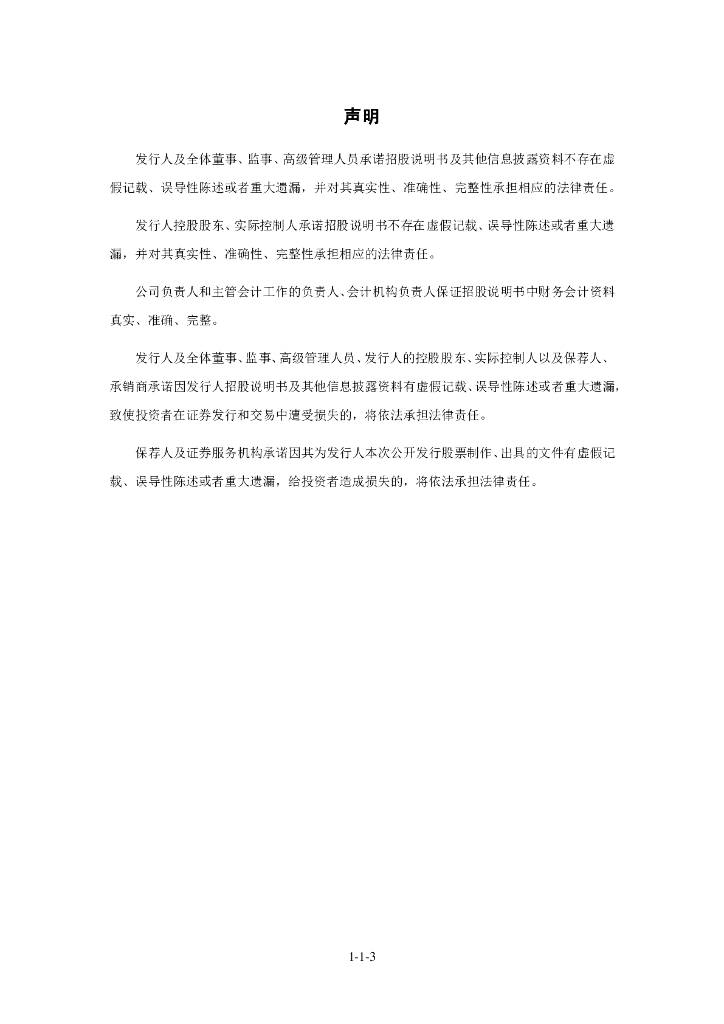 声明

发行人及全体董事、监事、高级管理人员承诺招股说明书及其他信息披露资料不存在虚假记载、误导性陈述或者重大遗漏，并对其真实性、准确性、完整性承担相应的法律责任。

发行人控股股东、实际控制人承诺招股说明书不存在虚假记载、误导性陈述或者重大遗漏，并对其真实性、准确性、完整性承担相应的法律责任。

公司负责人和主管会计工作的负责人、会计机构负责人保证招股说明书中财务会计资料真实、准确、完整。

发行人及全体董事、监事、高级管理人员、发行人的控股股东、实际控制人以及保荐人、承销商承诺因发行人招股说明书及其他信息披露资料有虚假记载、误导性陈述或者重大遗漏，致使投资者在证券发行和交易中遭受损失的，将依法承担法律责任。

保荐人及证券服务机构承诺因其为发行人本次公开发行股票制作、出具的文件有虚假记载、误导性陈述或者重大遗漏，给投资者造成损失的，将依法承担法律责任。

1-1-3